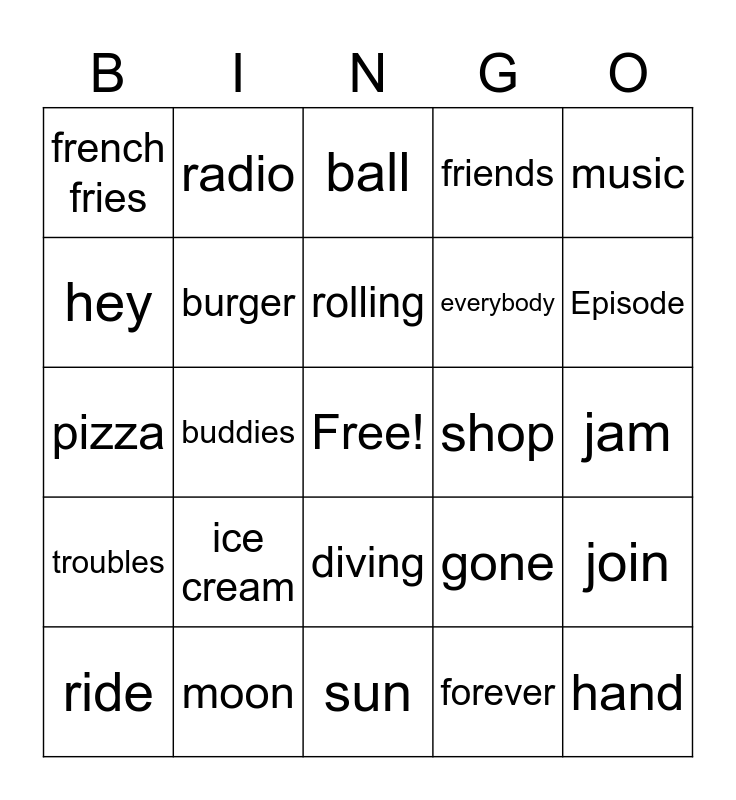 | B | I | N | G | O |
|---|---|---|---|---|
| french fries | radio | ball | friends | music |
| hey | burger | rolling | everybody | Episode |
| pizza | buddies | Free! | shop | jam |
| troubles | ice cream | diving | gone | join |
| ride | moon | sun | forever | hand |